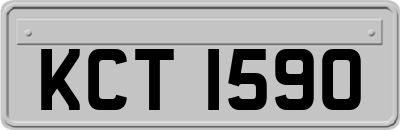 KCT 1590